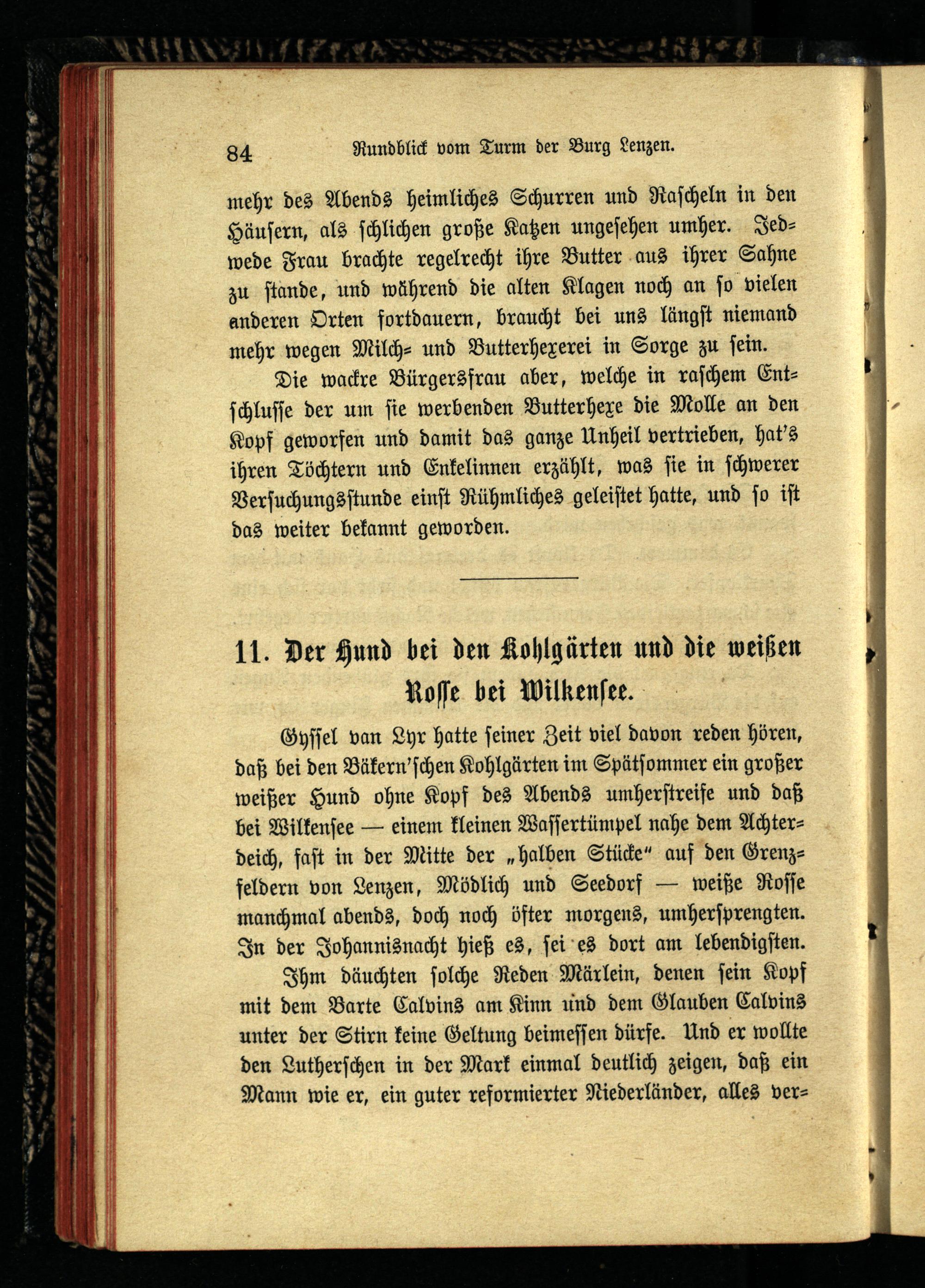 84 Rundblick vom Turm der Burg Lenzen.

mehr des Abends heimliches Schurren und Rascheln in den Häusern, als schlichen große Katzen ungesehen umher. Jedwede Frau brachte regelrecht ihre Butter aus ihrer Sahne zu stande, und während die alten Klagen noch an so vielen anderen Orten fortdauern, braucht bei uns längst niemand mehr wegen Milch- und Butterhexerei in Sorge zu sein.

Die wackre Bürgersfrau aber, welche in raschem Entschlusse der um sie werbenden Butterhexe die Molle an den Kopf geworfen und damit das ganze Unheil vertrieben, hat's ihren Töchtern und Enkelinnen erzählt, was sie in schwerer Versuchungsstunde einst Rühmliches geleistet hatte, und so ist das weiter bekannt geworden.

11. Der Hund bei den Kohlgärten und die weißen Rosse bei Wilkensee.

Gyssel van Lyr hatte seiner Zeit viel davon reden hören, daß bei den Bäkern'schen Kohlgärten im Spätsommer ein großer weißer Hund ohne Kopf des Abends umherstreife und daß bei Wilkensee — einem kleinen Wassertümpel nahe dem Achterdeich, fast in der Mitte der „halben Stücke" auf den Grenzfeldern von Lenzen, Mödlich und Seedorf — weiße Rosse manchmal abends, doch noch öfter morgens, umhersprengten. In der Johannisnacht hieß es, sei es dort am lebendigsten.

Ihm däuchten solche Reden Märlein, denen sein Kopf mit dem Barte Calvins am Kinn und dem Glauben Calvins unter der Stirn keine Geltung beimessen dürfe. Und er wollte den Lutherschen in der Mark einmal deutlich zeigen, daß ein Mann wie er, ein guter reformierter Niederländer, alles ver-